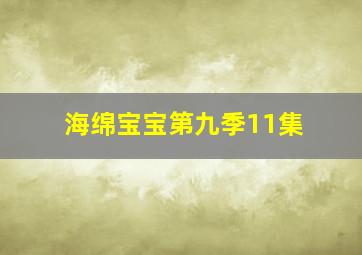 海绵宝宝第九季11集